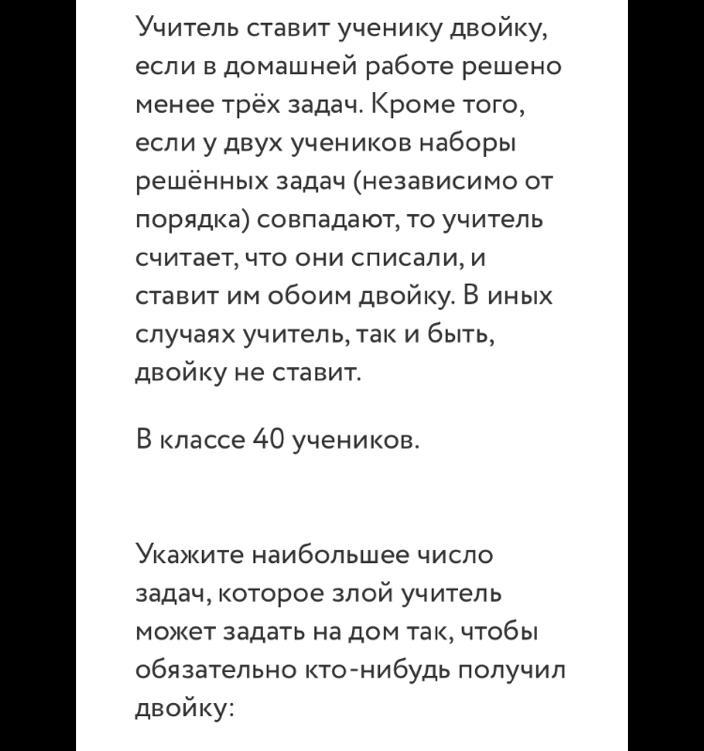 Учитель ставит ученику двойку, если в домашней работе решено менее трёх задач. Кроме того, если у двух учеников наборы решённых задач (независимо от порядка) совпадают, то учитель считает, что они списали, и ставит им обоим двойку. В иных случаях учитель, так и быть, двойку не ставит.

В классе 40 учеников.

Укажите наибольшее число задач, которое злой учитель может задать на дом так, чтобы обязательно кто-нибудь получил двойку: